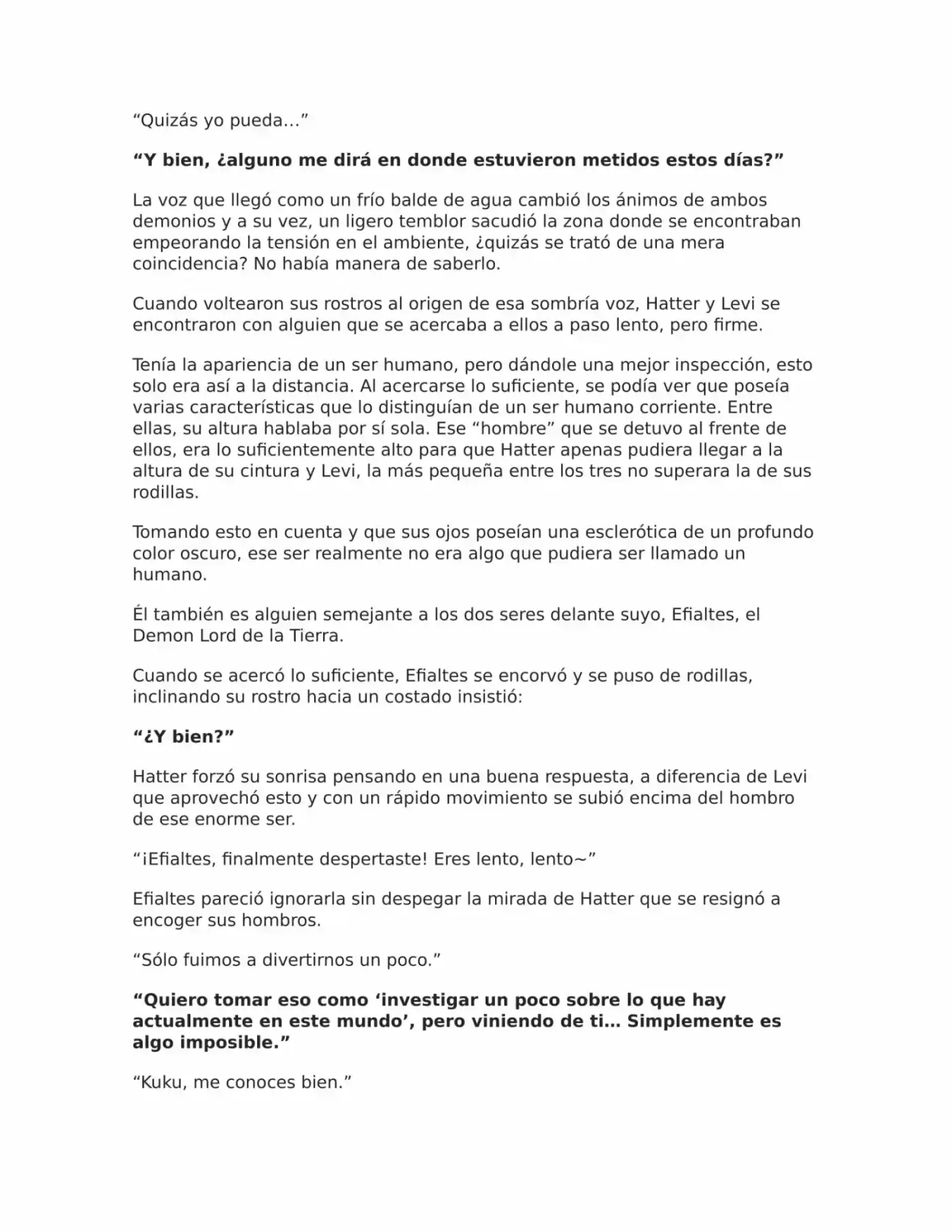 “Quizás yo pueda…”

“Y bien, ¿alguno me dirá en donde estuvieron metidos estos días?”

La voz que llegó como un frío balde de agua cambió los ánimos de ambos demonios y a su vez, un ligero temblor sacudió la zona donde se encontraban empeorando la tensión en el ambiente, ¿quizás se trató de una mera coincidencia? No había manera de saberlo.

Cuando voltearon sus rostros al origen de esa sombría voz, Hatter y Levi se encontraron con alguien que se acercaba a ellos a paso lento, pero firme.

Tenía la apariencia de un ser humano, pero dándole una mejor inspección, esto solo era así a la distancia. Al acercarse lo suficiente, se podía ver que poseía varias características que lo distinguían de un ser humano corriente. Entre ellas, su altura hablaba por sí sola. Ese “hombre” que se detuvo al frente de ellos, era lo suficientemente alto para que Hatter apenas pudiera llegar a la altura de su cintura y Levi, la más pequeña entre los tres no superara la de sus rodillas.

Tomando esto en cuenta y que sus ojos poseían una esclerótica de un profundo color oscuro, ese ser realmente no era algo que pudiera ser llamado un humano.

Él también es alguien semejante a los dos seres delante suyo, Efialtes, el Demon Lord de la Tierra.

Cuando se acercó lo suficiente, Efialtes se encorvó y se puso de rodillas, inclinando su rostro hacia un costado insistió:

“¿Y bien?”

Hatter forzó su sonrisa pensando en una buena respuesta, a diferencia de Levi que aprovechó esto y con un rápido movimiento se subió encima del hombro de ese enorme ser.

“¡Efialtes, finalmente despertaste! Eres lento, lento~”

Efialtes pareció ignorarla sin despegar la mirada de Hatter que se resignó a encoger sus hombros.

“Sólo fuimos a divertirnos un poco.”

“Quiero tomar eso como ‘investigar un poco sobre lo que hay actualmente en este mundo’, pero viniendo de ti… Simplemente es algo imposible.”

“Kuku, me conoces bien.”